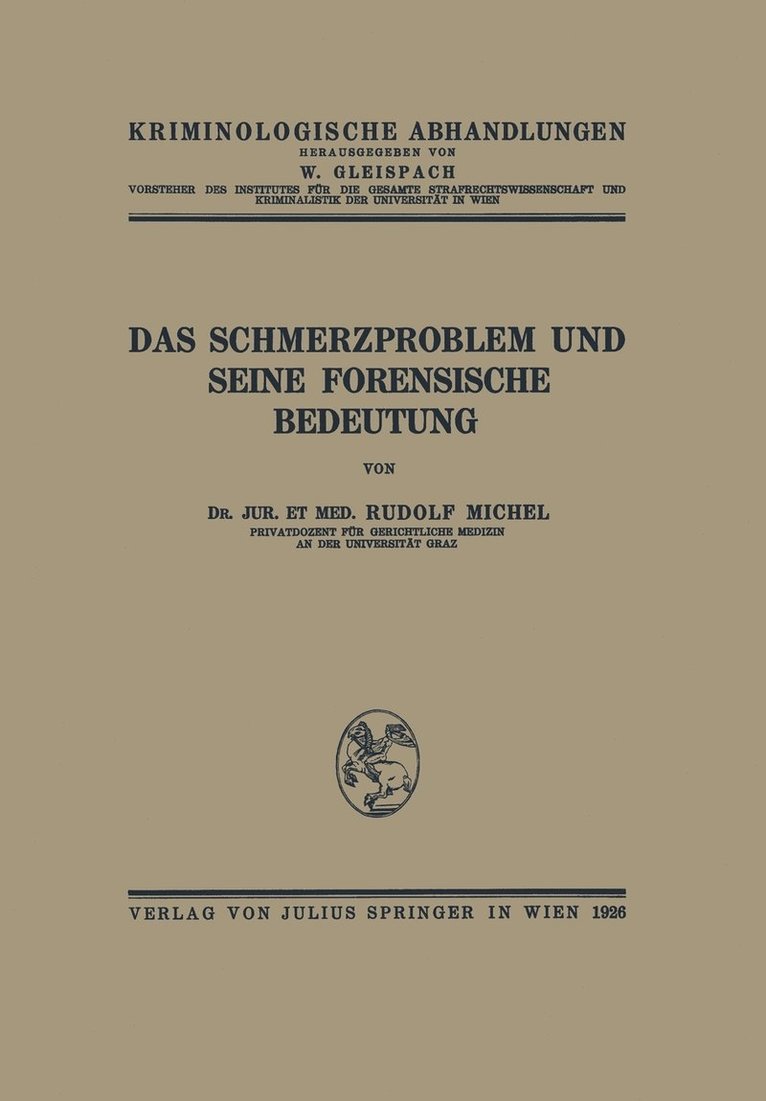 KRIMINOLOGISCHE ABHANDLUNGEN
HERAUSGEGEBEN VON
W. GLEISPACH
VORSTEHER DES INSTITUTES FÜR DIE GESAMTE STRAFRECHTSWISSENSCHAFT UND KRIMINALISTIK DER UNIVERSITÄT IN WIEN

DAS SCHMERZPROBLEM UND SEINE FORENSISCHE BEDEUTUNG

VON

DR. JUR. ET MED. RUDOLF MICHEL
PRIVATDOZENT FÜR GERICHTLICHE MEDIZIN AN DER UNIVERSITÄT GRAZ

VERLAG VON JULIUS SPRINGER IN WIEN 1926